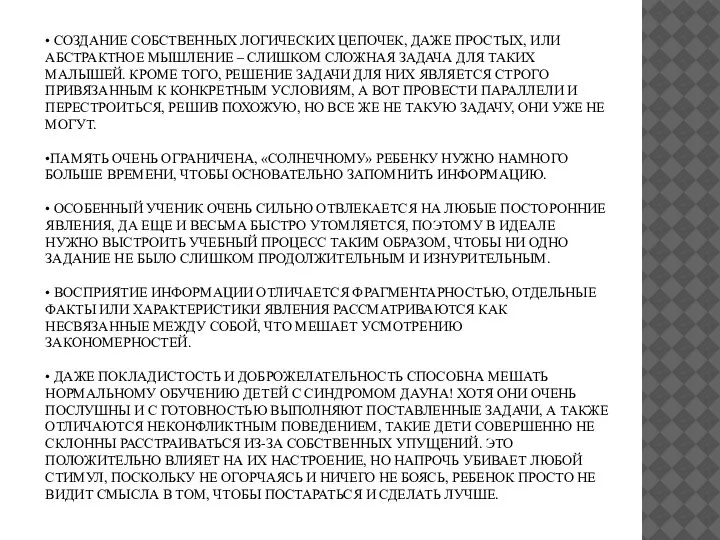 • СОЗДАНИЕ СОБСТВЕННЫХ ЛОГИЧЕСКИХ ЦЕПОЧЕК, ДАЖЕ ПРОСТЫХ, ИЛИ АБСТРАКТНОЕ МЫШЛЕНИЕ – СЛИШКОМ СЛОЖНАЯ ЗАДАЧА ДЛЯ ТАКИХ МАЛЫШЕЙ. КРОМЕ ТОГО, РЕШЕНИЕ ЗАДАЧИ ДЛЯ НИХ ЯВЛЯЕТСЯ СТРОГО ПРИВЯЗАННЫМ К КОНКРЕТНЫМ УСЛОВИЯМ, А ВОТ ПРОВЕСТИ ПАРАЛЛЕЛИ И ПЕРЕСТРОИТЬСЯ, РЕШИВ ПОХОЖУЮ, НО ВСЕ ЖЕ НЕ ТАКУЮ ЗАДАЧУ, ОНИ УЖЕ НЕ МОГУТ.

•ПАМЯТЬ ОЧЕНЬ ОГРАНИЧЕНА, «СОЛНЕЧНОМУ» РЕБЕНКУ НУЖНО НАМНОГО БОЛЬШЕ ВРЕМЕНИ, ЧТОБЫ ОСНОВАТЕЛЬНО ЗАПОМНИТЬ ИНФОРМАЦИЮ.

• ОСОБЕННЫЙ УЧЕНИК ОЧЕНЬ СИЛЬНО ОТВЛЕКАЕТСЯ НА ЛЮБЫЕ ПОСТОРОННИЕ ЯВЛЕНИЯ, ДА ЕЩЕ И ВЕСЬМА БЫСТРО УТОМЛЯЕТСЯ, ПОЭТОМУ В ИДЕАЛЕ НУЖНО ВЫСТРОИТЬ УЧЕБНЫЙ ПРОЦЕСС ТАКИМ ОБРАЗОМ, ЧТОБЫ НИ ОДНО ЗАДАНИЕ НЕ БЫЛО СЛИШКОМ ПРОДОЛЖИТЕЛЬНЫМ И ИЗНУРИТЕЛЬНЫМ.

• ВОСПРИЯТИЕ ИНФОРМАЦИИ ОТЛИЧАЕТСЯ ФРАГМЕНТАРНОСТЬЮ, ОТДЕЛЬНЫЕ ФАКТЫ ИЛИ ХАРАКТЕРИСТИКИ ЯВЛЕНИЯ РАССМАТРИВАЮТСЯ КАК НЕСВЯЗАННЫЕ МЕЖДУ СОБОЙ, ЧТО МЕШАЕТ УСМОТРЕНИЮ ЗАКОНОМЕРНОСТЕЙ.

• ДАЖЕ ПОКЛАДИСТОСТЬ И ДОБРОЖЕЛАТЕЛЬНОСТЬ СПОСОБНА МЕШАТЬ НОРМАЛЬНОМУ ОБУЧЕНИЮ ДЕТЕЙ С СИНДРОМОМ ДАУНА! ХОТЯ ОНИ ОЧЕНЬ ПОСЛУШНЫ И С ГОТОВНОСТЬЮ ВЫПОЛНЯЮТ ПОСТАВЛЕННЫЕ ЗАДАЧИ, А ТАКЖЕ ОТЛИЧАЮТСЯ НЕКОНФЛИКТНЫМ ПОВЕДЕНИЕМ, ТАКИЕ ДЕТИ СОВЕРШЕННО НЕ СКЛОННЫ РАССТРАИВАТЬСЯ ИЗ-ЗА СОБСТВЕННЫХ УПУЩЕНИЙ. ЭТО ПОЛОЖИТЕЛЬНО ВЛИЯЕТ НА ИХ НАСТРОЕНИЕ, НО НАПРОЧЬ УБИВАЕТ ЛЮБОЙ СТИМУЛ, ПОСКОЛЬКУ НЕ ОГОРЧАЯСЬ И НИЧЕГО НЕ БОЯСЬ, РЕБЕНОК ПРОСТО НЕ ВИДИТ СМЫСЛА В ТОМ, ЧТОБЫ ПОСТАРАТЬСЯ И СДЕЛАТЬ ЛУЧШЕ.